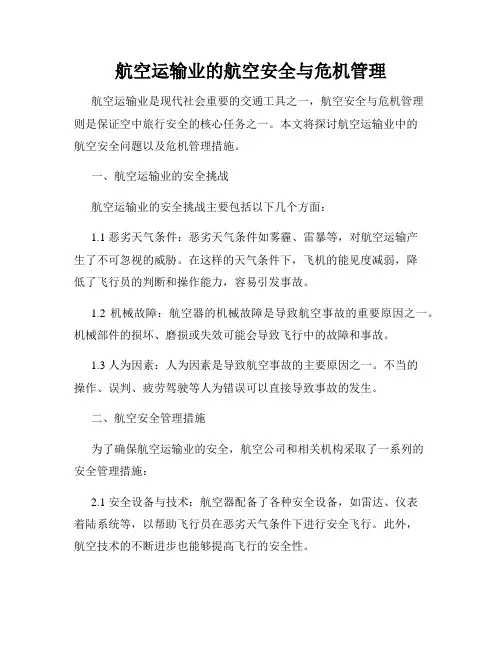 航空运输业的航空安全与危机管理

航空运输业是现代社会重要的交通工具之一，航空安全与危机管理则是保证空中旅行安全的核心任务之一。本文将探讨航空运输业中的航空安全问题以及危机管理措施。

一、航空运输业的安全挑战

航空运输业的安全挑战主要包括以下几个方面：

1.1 恶劣天气条件：恶劣天气条件如雾霾、雷暴等，对航空运输产生了不可忽视的威胁。在这样的天气条件下，飞机的能见度减弱，降低了飞行员的判断和操作能力，容易引发事故。

1.2 机械故障：航空器的机械故障是导致航空事故的重要原因之一。机械部件的损坏、磨损或失效可能会导致飞行中的故障和事故。

1.3 人为因素：人为因素是导致航空事故的主要原因之一。不当的操作、误判、疲劳驾驶等人为错误可以直接导致事故的发生。

二、航空安全管理措施

为了确保航空运输业的安全，航空公司和相关机构采取了一系列的安全管理措施：

2.1 安全设备与技术：航空器配备了各种安全设备，如雷达、仪表着陆系统等，以帮助飞行员在恶劣天气条件下进行安全飞行。此外，航空技术的不断进步也能够提高飞行的安全性。